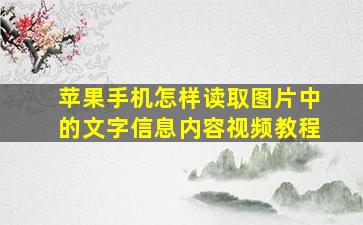 苹果手机怎样读取图片中的文字信息内容视频教程